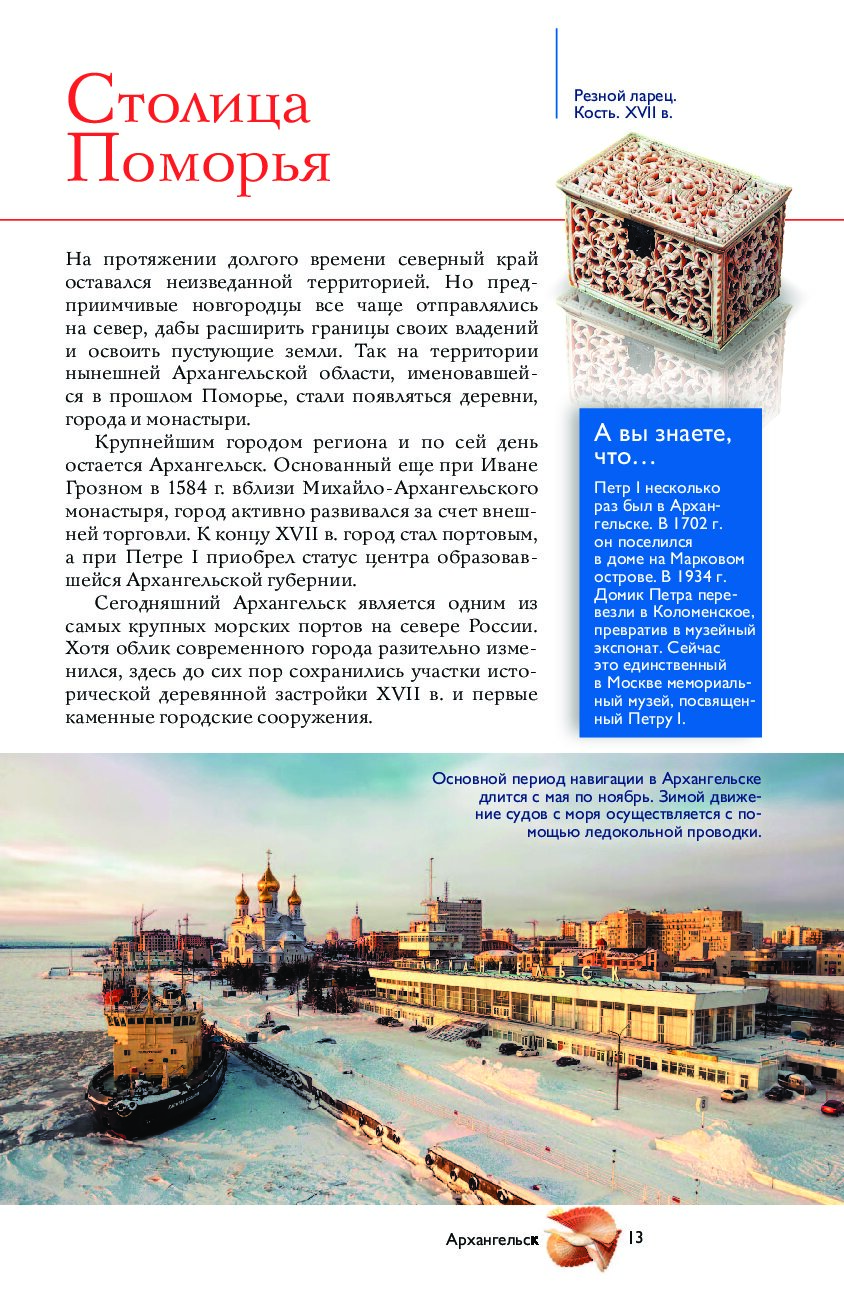 Столица Поморья

Резной ларец. Кость. XVII в.

На протяжении долгого времени северный край оставался неизведанной территорией. Но предприимчивые новгородцы все чаще отправлялись на север, дабы расширить границы своих владений и освоить пустующие земли. Так на территории нынешней Архангельской области, именовавшейся в прошлом Поморье, стали появляться деревни, города и монастыри.

Крупнейшим городом региона и по сей день остается Архангельск. Основанный еще при Иване Грозном в 1584 г. вблизи Михайло-Архангельского монастыря, город активно развивался за счет внешней торговли. К концу XVII в. город стал портовым, а при Петре I приобрел статус центра образовавшейся Архангельской губернии.

Сегодняшний Архангельск является одним из самых крупных морских портов на севере России. Хотя облик современного города разительно изменился, здесь до сих пор сохранились участки исторической деревянной застройки XVII в. и первые каменные городские сооружения.

А вы знаете, что…

Петр I несколько раз был в Архангельске. В 1702 г. он поселился в доме на Марковом острове. В 1934 г. Домик Петра перевезли в Коломенское, превратив в музейный экспонат. Сейчас это единственный в Москве мемориальный музей, посвященный Петру I.

Основной период навигации в Архангельске длится с мая по ноябрь. Зимой движение судов с моря осуществляется с помощью ледокольной проводки.

АРХАНГЕЛЬСК

Архангельск 13